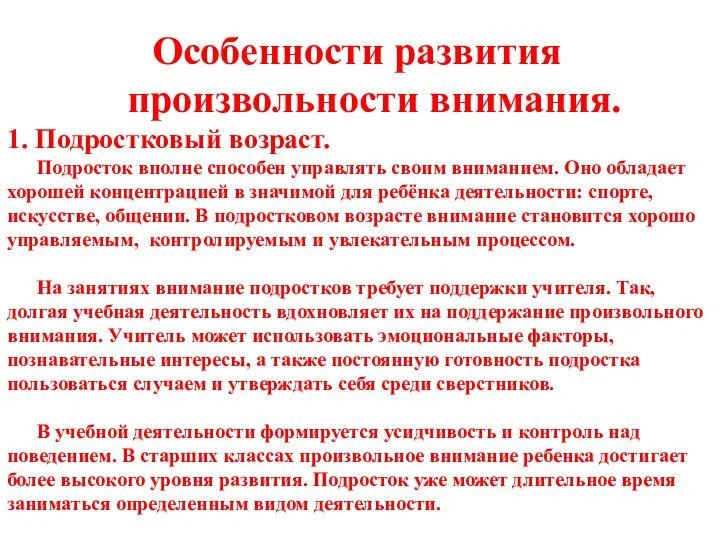 Особенности развития произвольности внимания.

1. Подростковый возраст.

Подросток вполне способен управлять своим вниманием. Оно обладает хорошей концентрацией в значимой для ребёнка деятельности: спорте, искусстве, общении. В подростковом возрасте внимание становится хорошо управляемым, контролируемым и увлекательным процессом.

На занятиях внимание подростков требует поддержки учителя. Так, долгая учебная деятельность вдохновляет их на поддержание произвольного внимания. Учитель может использовать эмоциональные факторы, познавательные интересы, а также постоянную готовность подростка пользоваться случаем и утверждать себя среди сверстников.

В учебной деятельности формируется усидчивость и контроль над поведением. В старших классах произвольное внимание ребенка достигает более высокого уровня развития. Подросток уже может длительное время заниматься определенным видом деятельности.